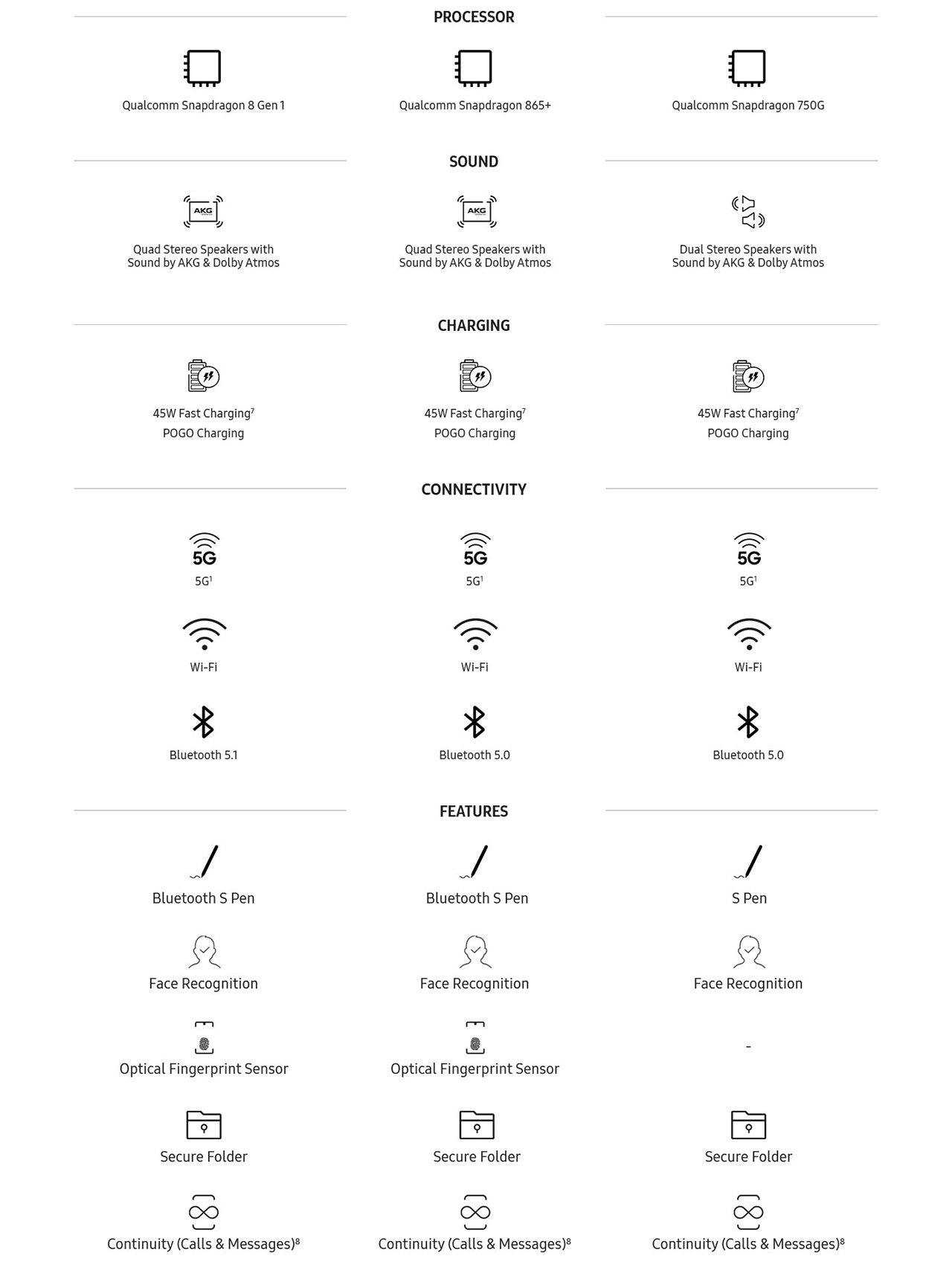 PROCESSOR

Qualcomm Snapdragon 8 Gen 1

Qualcomm Snapdragon 865+

Qualcomm Snapdragon 750G

SOUND

AKG

Quad Stereo Speakers with Sound by AKG & Dolby Atmos

AKG

Quad Stereo Speakers with Sound by AKG & Dolby Atmos

Dual Stereo Speakers with Sound by AKG & Dolby Atmos

CHARGING

45W Fast Charging$^7$
POGO Charging

45W Fast Charging$^7$
POGO Charging

45W Fast Charging$^7$
POGO Charging

CONNECTIVITY

5G
5G$^1$

5G
5G$^1$

5G
5G$^1$

Wi-Fi

Wi-Fi

Wi-Fi

Bluetooth 5.1

Bluetooth 5.0

Bluetooth 5.0

FEATURES

Bluetooth S Pen

Bluetooth S Pen

S Pen

Face Recognition

Face Recognition

Face Recognition

Optical Fingerprint Sensor

Optical Fingerprint Sensor

-

Secure Folder

Secure Folder

Secure Folder

Continuity (Calls & Messages)$^8$

Continuity (Calls & Messages)$^8$

Continuity (Calls & Messages)$^8$